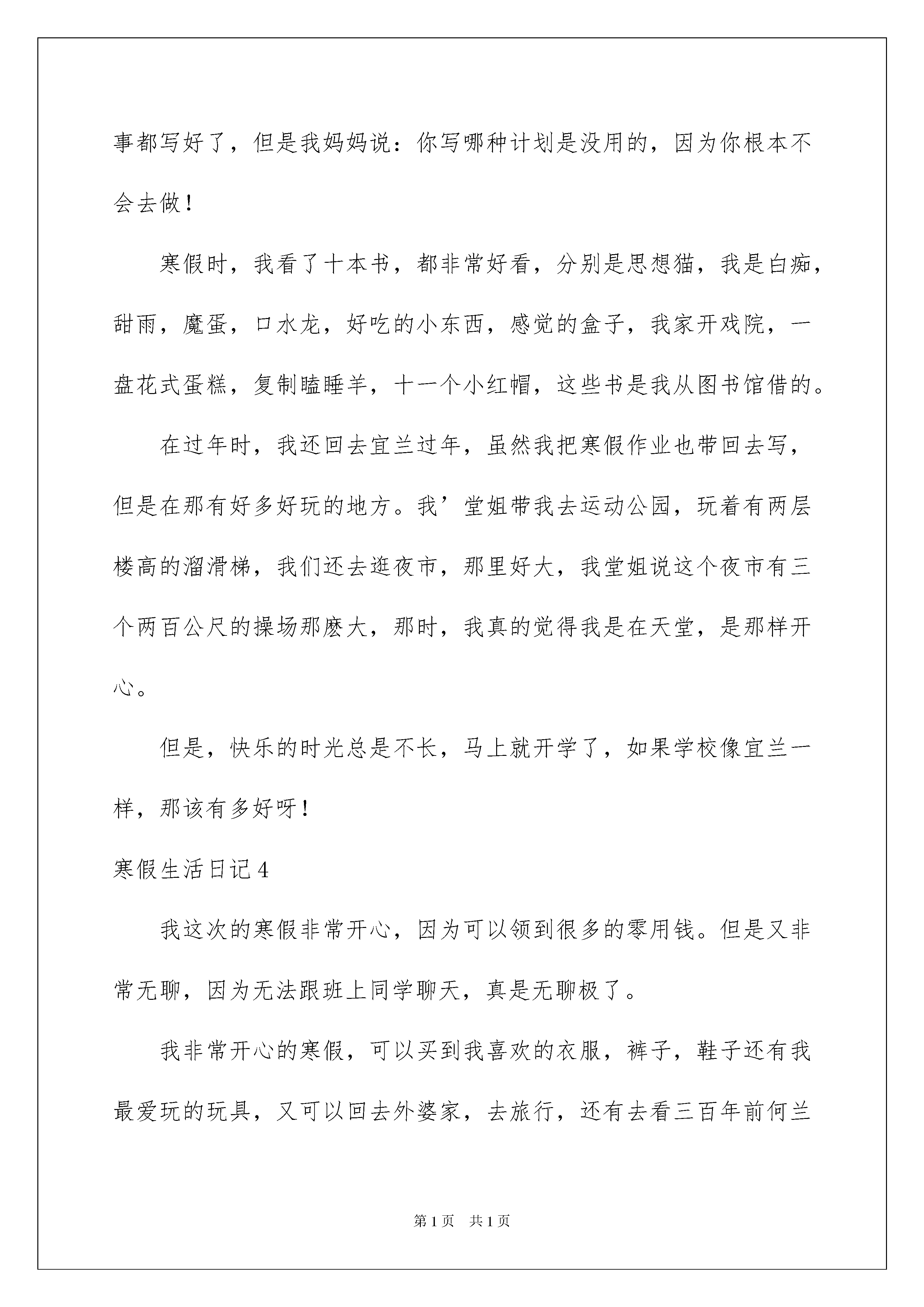 事都写好了，但是我妈妈说：你写哪种计划是没用的，因为你根本不会去做！

寒假时，我看了十本书，都非常好看，分别是思想猫，我是白痴，甜雨，魔蛋，口水龙，好吃的小东西，感觉的盒子，我家开戏院，一盘花式蛋糕，复制瞌睡羊，十一个小红帽，这些书是我从图书馆借的。

在过年时，我还回去宜兰过年，虽然我把寒假作业也带回去写，但是在那有好多好玩的地方。我’堂姐带我去运动公园，玩着有两层楼高的溜滑梯，我们还去逛夜市，那里好大，我堂姐说这个夜市有三个两百公尺的操场那麽大，那时，我真的觉得我是在天堂，是那样开心。

但是，快乐的时光总是不长，马上就开学了，如果学校像宜兰一样，那该有多好呀！

寒假生活日记4

我这次的寒假非常开心，因为可以领到很多的零用钱。但是又非常无聊，因为无法跟班上同学聊天，真是无聊极了。

我非常开心的寒假，可以买到我喜欢的衣服，裤子，鞋子还有我最爱玩的玩具，又可以回去外婆家，去旅行，还有去看三百年前何兰

第1页 共1页